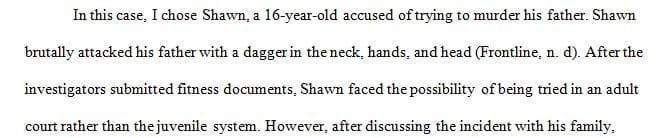 In this case, I chose Shawn, a 16-year-old accused of trying to murder his father. Shawn brutally attacked his father with a dagger in the neck, hands, and head (Frontline, n. d). After the investigators submitted fitness documents, Shawn faced the possibility of being tried in an adult court rather than the juvenile system. However, after discussing the incident with his family,